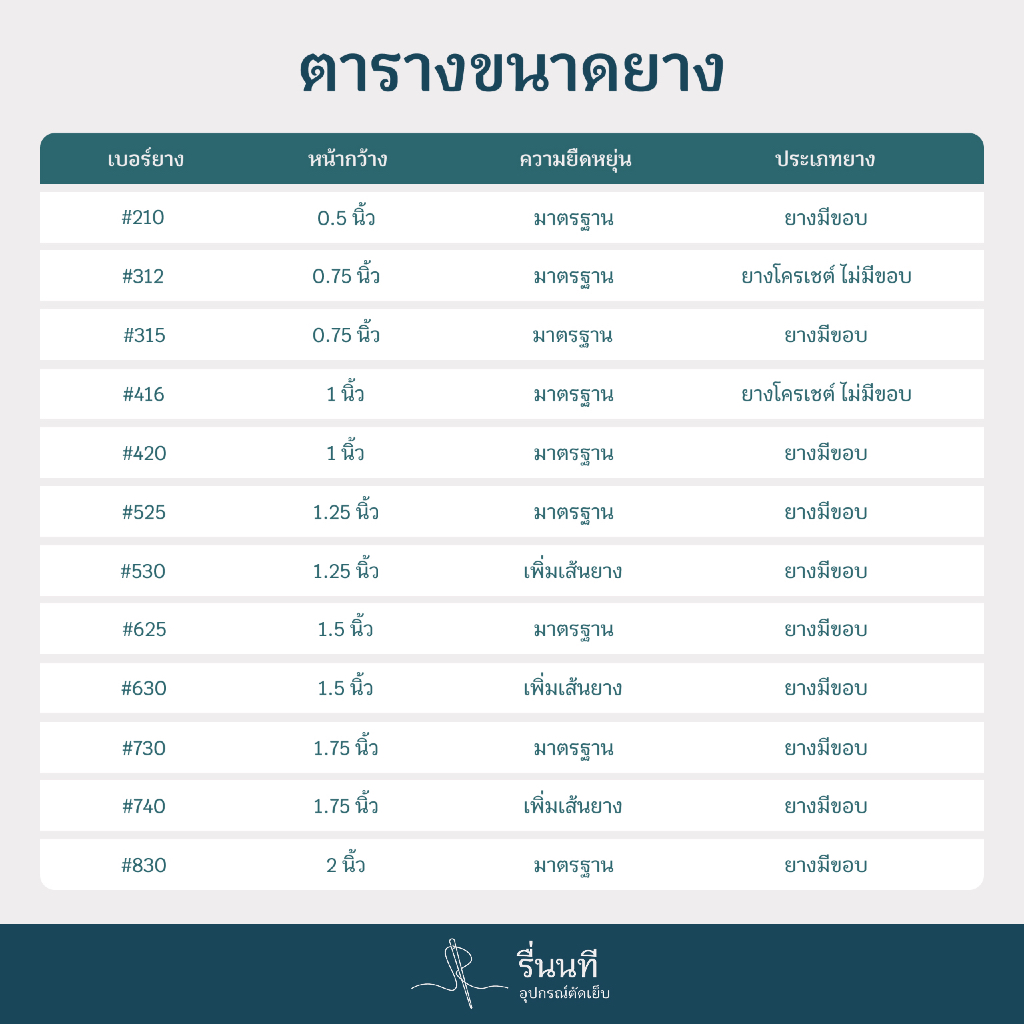 ตารางขนาดยาง

| เบอร์ยาง | หน้ากว้าง | ความยืดหยุ่น | ประเภทยาง |
|---|---|---|---|
| #210 | 0.5 นิ้ว | มาตรฐาน | ยางมีขอบ |
| #312 | 0.75 นิ้ว | มาตรฐาน | ยางโครเชต์ ไม่มีขอบ |
| #315 | 0.75 นิ้ว | มาตรฐาน | ยางมีขอบ |
| #416 | 1 นิ้ว | มาตรฐาน | ยางโครเชต์ ไม่มีขอบ |
| #420 | 1 นิ้ว | มาตรฐาน | ยางมีขอบ |
| #525 | 1.25 นิ้ว | มาตรฐาน | ยางมีขอบ |
| #530 | 1.25 นิ้ว | เพิ่มเส้นยาง | ยางมีขอบ |
| #625 | 1.5 นิ้ว | มาตรฐาน | ยางมีขอบ |
| #630 | 1.5 นิ้ว | เพิ่มเส้นยาง | ยางมีขอบ |
| #730 | 1.75 นิ้ว | มาตรฐาน | ยางมีขอบ |
| #740 | 1.75 นิ้ว | เพิ่มเส้นยาง | ยางมีขอบ |
| #830 | 2 นิ้ว | มาตรฐาน | ยางมีขอบ |

รื่นนที
อุปกรณ์ตัดเย็บ